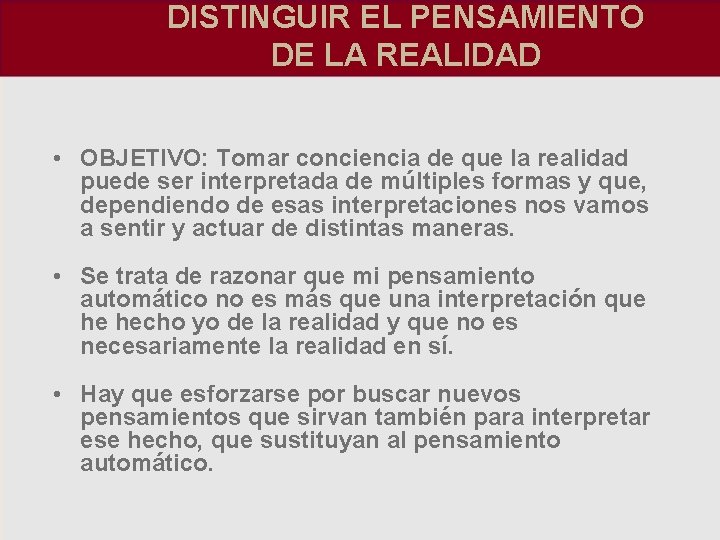 DISTINGUIR EL PENSAMIENTO DE LA REALIDAD

• OBJETIVO: Tomar conciencia de que la realidad puede ser interpretada de múltiples formas y que, dependiendo de esas interpretaciones nos vamos a sentir y actuar de distintas maneras.

• Se trata de razonar que mi pensamiento automático no es más que una interpretación que he hecho yo de la realidad y que no es necesariamente la realidad en sí.

• Hay que esforzarse por buscar nuevos pensamientos que sirvan también para interpretar ese hecho, que sustituyan al pensamiento automático.